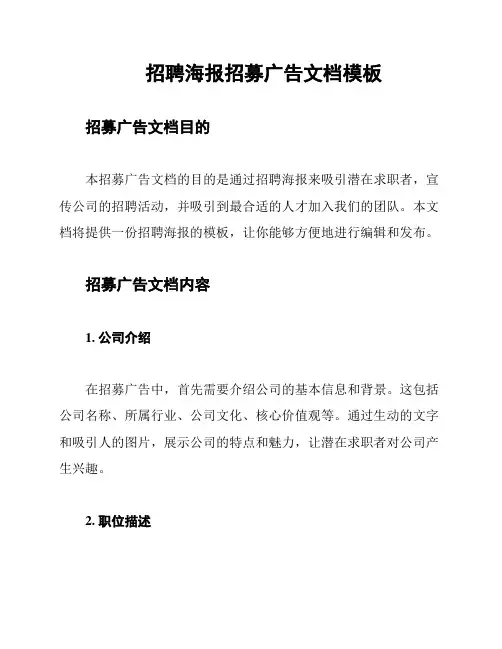 招聘海报招募广告文档模板

招募广告文档目的

本招募广告文档的目的是通过招聘海报来吸引潜在求职者，宣传公司的招聘活动，并吸引到最合适的人才加入我们的团队。本文档将提供一份招聘海报的模板，让你能够方便地进行编辑和发布。

招募广告文档内容

1. 公司介绍

在招募广告中，首先需要介绍公司的基本信息和背景。这包括公司名称、所属行业、公司文化、核心价值观等。通过生动的文字和吸引人的图片，展示公司的特点和魅力，让潜在求职者对公司产生兴趣。

2. 职位描述